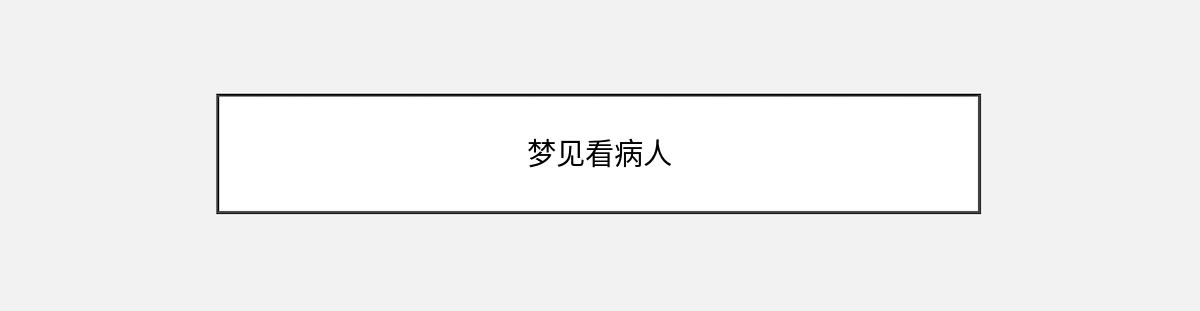 梦见看病人